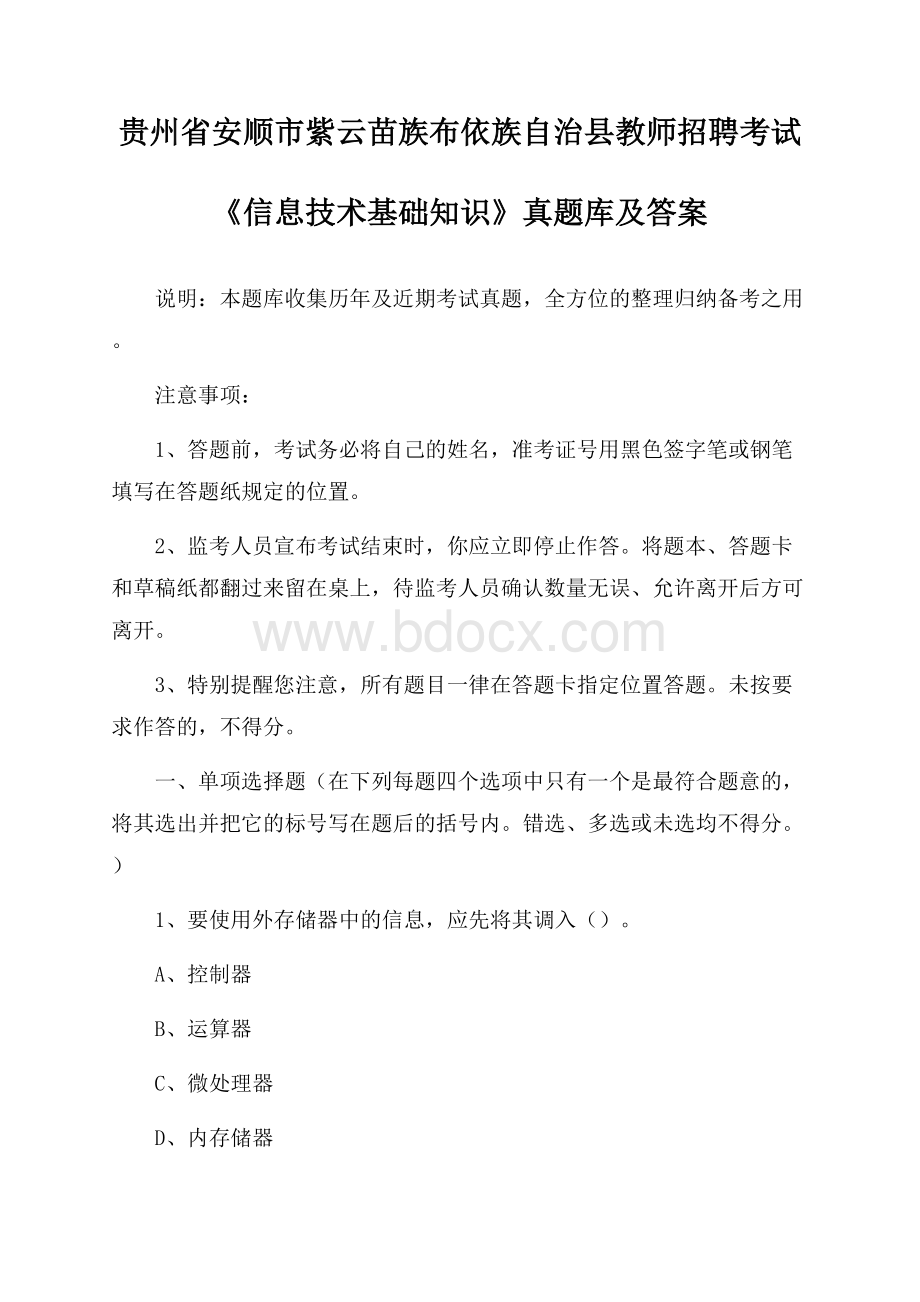 贵州省安顺市紫云苗族布依族自治县教师招聘考试

《信息技术基础知识》真题库及答案

说明：本题库收集历年及近期考试真题，全方位的整理归纳备考之用。

注意事项：

1、答题前，考试务必将自己的姓名，准考证号用黑色签字笔或钢笔填写在答题纸规定的位置。

2、监考人员宣布考试结束时，你应立即停止作答。将题本、答题卡和草稿纸都翻过来留在桌上，待监考人员确认数量无误、允许离开后方可离开。

www.bdocx.com

3、特别提醒您注意，所有题目一律在答题卡指定位置答题。未按要求作答的，不得分。

一、单项选择题（在下列每题四个选项中只有一个是最符合题意的，将其选出并把它的标号写在题后的括号内。错选、多选或未选均不得分。）

1、要使用外存储器中的信息，应先将其调入（）。

A、控制器

B、运算器

C、微处理器

D、内存储器